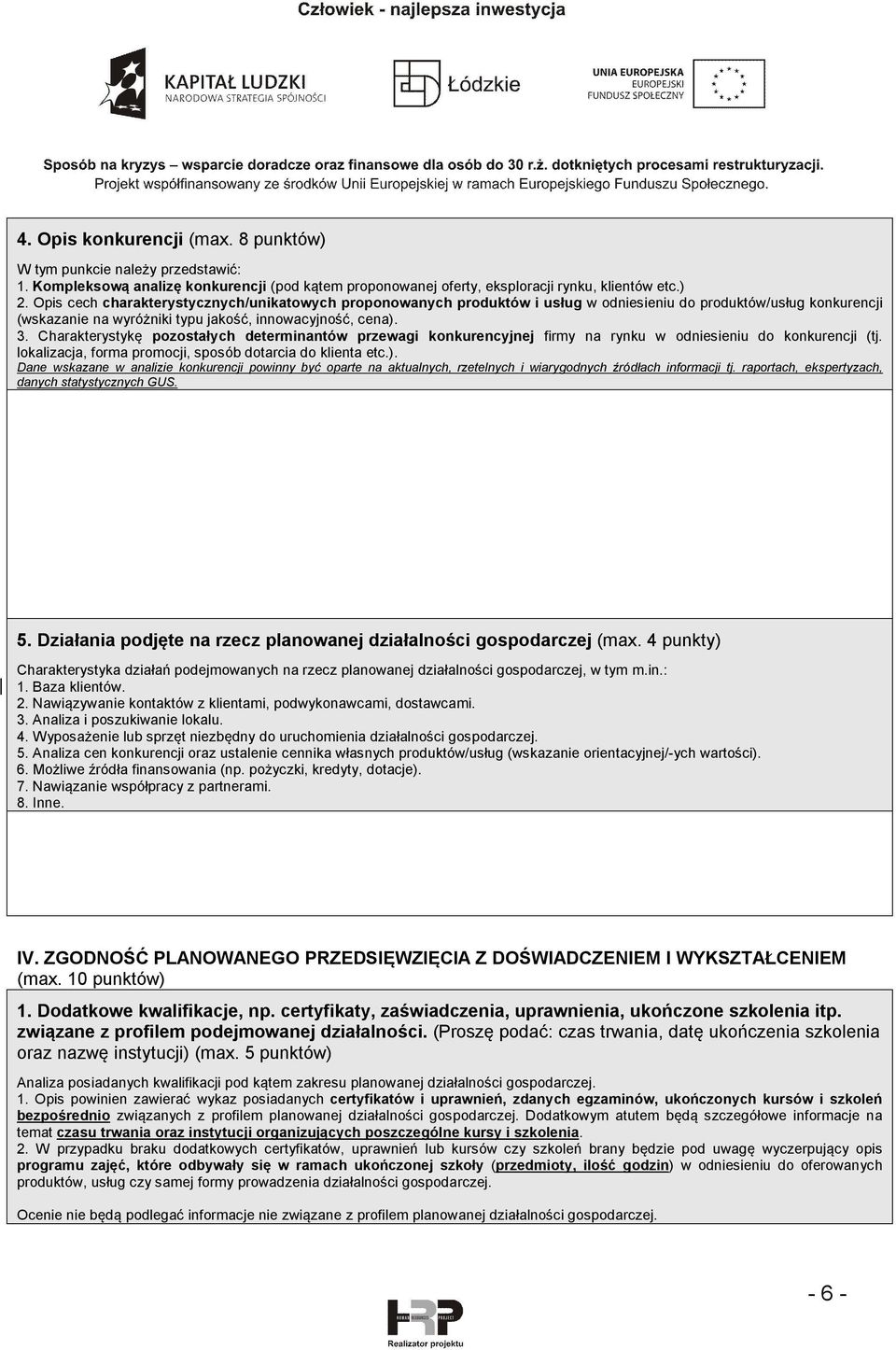 Człowiek - najlepsza inwestycja

KAPITAŁ LUDZKI
NARODOWA STRATEGIA SPÓJNOŚCI

Łódzkie

UNIA EUROPEJSKA
EUROPEJSKI
FUNDUSZ SPOŁECZNY

Sposób na kryzys – wsparcie doradcze oraz finansowe dla osób do 30 r.ż. dotkniętych procesami restrukturyzacji.
Projekt współfinansowany ze środków Unii Europejskiej w ramach Europejskiego Funduszu Społecznego.

4. Opis konkurencji (max. 8 punktów)

W tym punkcie należy przedstawić:
1. Kompleksową analizę konkurencji (pod kątem proponowanej oferty, eksploracji rynku, klientów etc.)
2. Opis cech charakterystycznych/unikatowych proponowanych produktów i usług w odniesieniu do produktów/usług konkurencji (wskazanie na wyróżniki typu jakość, innowacyjność, cena).
3. Charakterystykę pozostałych determinantów przewagi konkurencyjnej firmy na rynku w odniesieniu do konkurencji (tj. lokalizacja, forma promocji, sposób dotarcia do klienta etc.).
Dane wskazane w analizie konkurencji powinny być oparte na aktualnych, rzetelnych i wiarygodnych źródłach informacji tj. raportach, ekspertyzach, danych statystycznych GUS.

5. Działania podjęte na rzecz planowanej działalności gospodarczej (max. 4 punkty)

Charakterystyka działań podejmowanych na rzecz planowanej działalności gospodarczej, w tym m.in.:
1. Baza klientów.
2. Nawiązywanie kontaktów z klientami, podwykonawcami, dostawcami.
3. Analiza i poszukiwanie lokalu.
4. Wyposażenie lub sprzęt niezbędny do uruchomienia działalności gospodarczej.
5. Analiza cen konkurencji oraz ustalenie cennika własnych produktów/usług (wskazanie orientacyjnej/-ych wartości).
6. Możliwe źródła finansowania (np. pożyczki, kredyty, dotacje).
7. Nawiązanie współpracy z partnerami.
8. Inne.

IV. ZGODNOŚĆ PLANOWANEGO PRZEDSIĘWZIĘCIA Z DOŚWIADCZENIEM I WYKSZTAŁCENIEM (max. 10 punktów)

1. Dodatkowe kwalifikacje, np. certyfikaty, zaświadczenia, uprawnienia, ukończone szkolenia itp. związane z profilem podejmowanej działalności. (Proszę podać: czas trwania, datę ukończenia szkolenia oraz nazwę instytucji) (max. 5 punktów)

Analiza posiadanych kwalifikacji pod kątem zakresu planowanej działalności gospodarczej.
1. Opis powinien zawierać wykaz posiadanych certyfikatów i uprawnień, zdanych egzaminów, ukończonych kursów i szkoleń bezpośrednio związanych z profilem planowanej działalności gospodarczej. Dodatkowym atutem będą szczegółowe informacje na temat czasu trwania oraz instytucji organizujących poszczególne kursy i szkolenia.
2. W przypadku braku dodatkowych certyfikatów, uprawnień lub kursów czy szkoleń brany będzie pod uwagę wyczerpujący opis programu zajęć, które odbywały się w ramach ukończonej szkoły (przedmioty, ilość godzin) w odniesieniu do oferowanych produktów, usług czy samej formy prowadzenia działalności gospodarczej.

Ocenie nie będą podlegać informacje nie związane z profilem planowanej działalności gospodarczej.

- 6 -

HRP
Realizator projektu